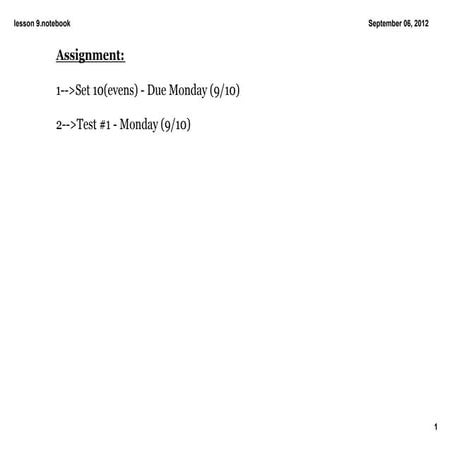 lesson 9.notebook

September 06, 2012

Assignment:

1-->Set 10(evens) - Due Monday (9/10)

2-->Test #1 - Monday (9/10)

1